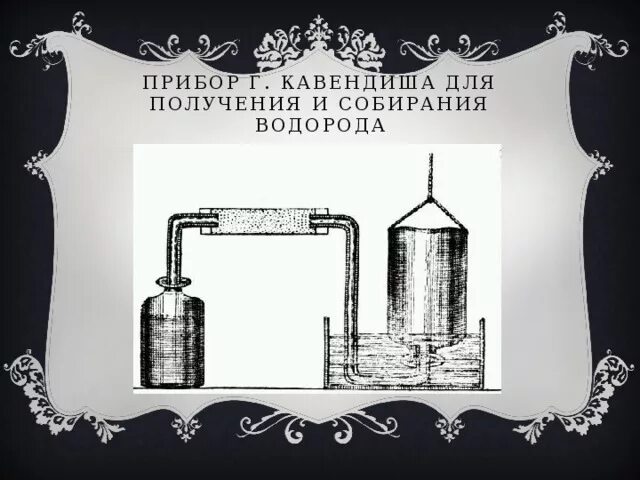 ПРИБОР Г. КАВЕНДИША ДЛЯ ПОЛУЧЕНИЯ И СОБИРАНИЯ ВОДОРОДА